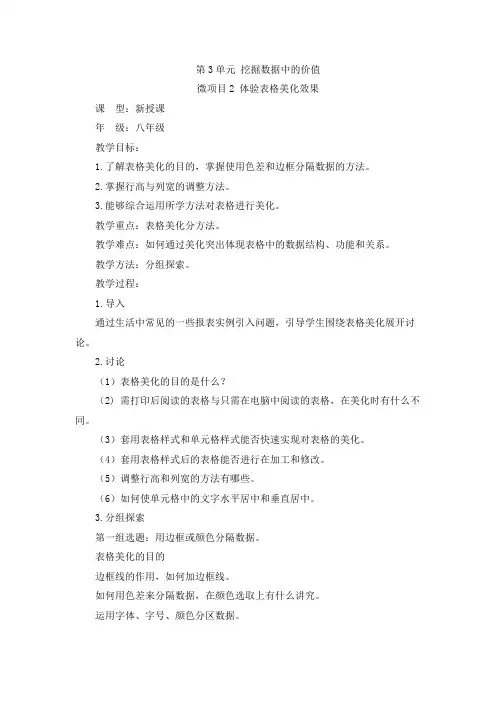 第 3 单元 挖掘数据中的价值
微项目 2 体验表格美化效果

课 型：新授课

年 级：八年级

教学目标：

1. 了解表格美化的目的，掌握使用色差和边框分隔数据的方法。

2. 掌握行高与列宽的调整方法。

3. 能够综合运用所学方法对表格进行美化。

教学重点：表格美化分方法。

教学难点：如何通过美化突出体现表格中的数据结构、功能和关系。

教学方法：分组探索。

教学过程：

1. 导入

通过生活中常见的一些报表实例引入问题，引导学生围绕表格美化展开讨论。

2. 讨论

（1）表格美化的目的是什么？

（2）需打印后阅读的表格与只需在电脑中阅读的表格，在美化时有什么不同。

（3）套用表格样式和单元格样式能否快速实现对表格的美化。

（4）套用表格样式后的表格能否进行在加工和修改。

（5）调整行高和列宽的方法有哪些。

（6）如何使单元格中的文字水平居中和垂直居中。

3. 分组探索

第一组选题：用边框或颜色分隔数据。

表格美化的目的

边框线的作用，如何加边框线。

如何用色差来分隔数据，在颜色选取上有什么讲究。

运用字体、字号、颜色分区数据。